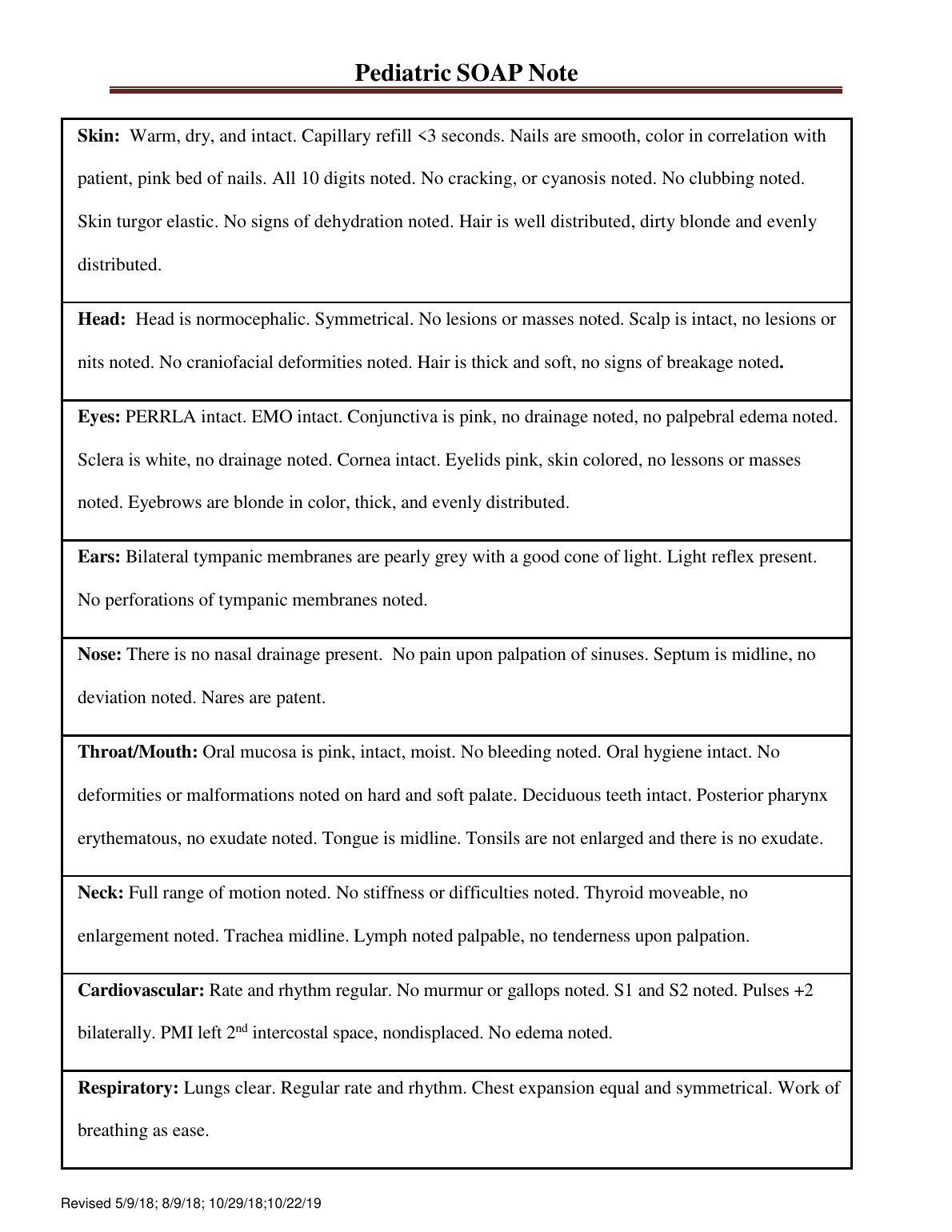 Pediatric SOAP Note

Skin: Warm, dry, and intact. Capillary refill <3 seconds. Nails are smooth, color in correlation with patient, pink bed of nails. All 10 digits noted. No cracking, or cyanosis noted. No clubbing noted. Skin turgor elastic. No signs of dehydration noted. Hair is well distributed, dirty blonde and evenly distributed.

Head: Head is normocephalic. Symmetrical. No lesions or masses noted. Scalp is intact, no lesions or nits noted. No craniofacial deformities noted. Hair is thick and soft, no signs of breakage noted.

Eyes: PERRLA intact. EMO intact. Conjunctiva is pink, no drainage noted, no palpebral edema noted. Sclera is white, no drainage noted. Cornea intact. Eyelids pink, skin colored, no lessons or masses noted. Eyebrows are blonde in color, thick, and evenly distributed.

Ears: Bilateral tympanic membranes are pearly grey with a good cone of light. Light reflex present. No perforations of tympanic membranes noted.

Nose: There is no nasal drainage present. No pain upon palpation of sinuses. Septum is midline, no deviation noted. Nares are patent.

Throat/Mouth: Oral mucosa is pink, intact, moist. No bleeding noted. Oral hygiene intact. No deformities or malformations noted on hard and soft palate. Deciduous teeth intact. Posterior pharynx erythematous, no exudate noted. Tongue is midline. Tonsils are not enlarged and there is no exudate.

Neck: Full range of motion noted. No stiffness or difficulties noted. Thyroid moveable, no enlargement noted. Trachea midline. Lymph noted palpable, no tenderness upon palpation.

Cardiovascular: Rate and rhythm regular. No murmur or gallops noted. S1 and S2 noted. Pulses +2 bilaterally. PMI left 2$^{nd}$ intercostal space, nondisplaced. No edema noted.

Respiratory: Lungs clear. Regular rate and rhythm. Chest expansion equal and symmetrical. Work of breathing as ease.

Revised 5/9/18; 8/9/18; 10/29/18;10/22/19